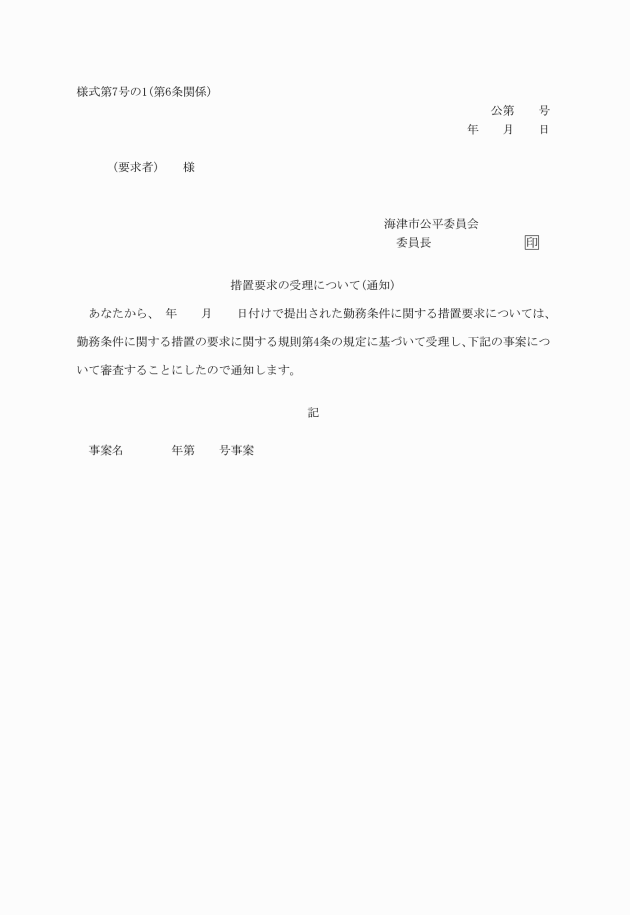 様式第7号の1(第6条関係)

公第　　号

年　　月　　日

(要求者)　　様

海津市公平委員会

委員長　　　　　　　　印

措置要求の受理について(通知)

あなたから、　年　　月　　日付けで提出された勤務条件に関する措置要求については、勤務条件に関する措置の要求に関する規則第4条の規定に基づいて受理し、下記の事案について審査することにしたので通知します。

記

事案名　　　　年第　　号事案